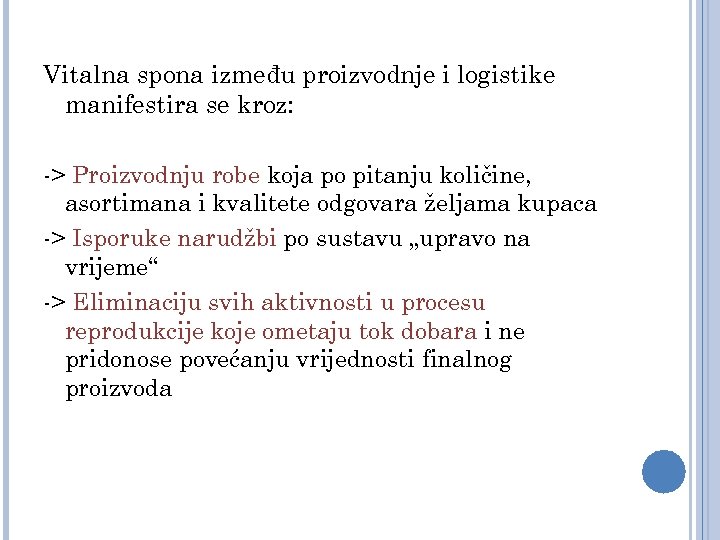 Vitalna spona između proizvodnje i logistike manifestira se kroz:

-> Proizvodnju robe koja po pitanju količine, asortimana i kvalitete odgovara željama kupaca

-> Isporuke narudžbi po sustavu „upravo na vrijeme“

-> Eliminaciju svih aktivnosti u procesu reprodukcije koje ometaju tok dobara i ne pridonose povećanju vrijednosti finalnog proizvoda